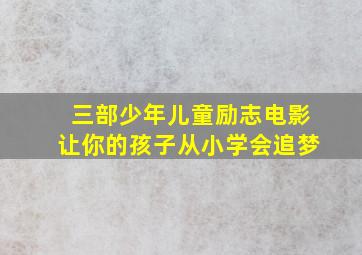 三部少年儿童励志电影
让你的孩子从小学会追梦